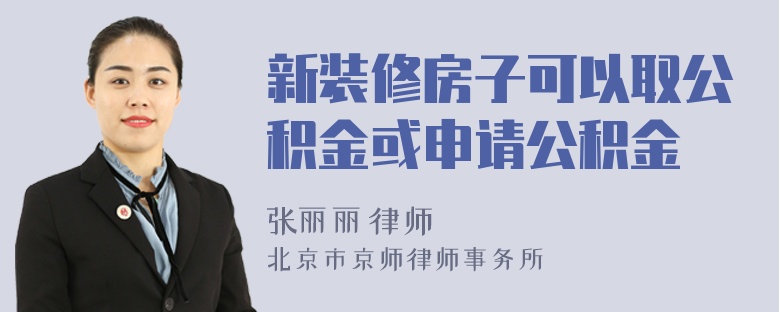 新装修房子可以取公积金或申请公积金

张丽丽 律师

北京市京师律师事务所